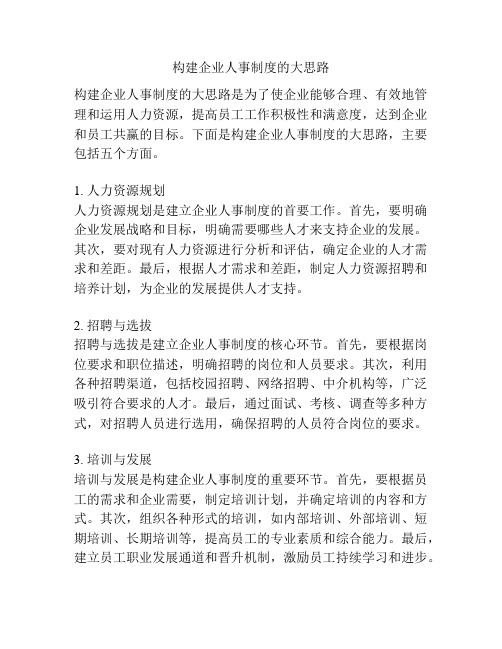 构建企业人事制度的大思路

构建企业人事制度的大思路是为了使企业能够合理、有效地管理和运用人力资源，提高员工工作积极性和满意度，达到企业和员工共赢的目标。下面是构建企业人事制度的大思路，主要包括五个方面。

1. 人力资源规划
人力资源规划是建立企业人事制度的首要工作。首先，要明确企业发展战略和目标，明确需要哪些人才来支持企业的发展。其次，要对现有人力资源进行分析和评估，确定企业的人才需求和差距。最后，根据人才需求和差距，制定人力资源招聘和培养计划，为企业的发展提供人才支持。

2. 招聘与选拔
招聘与选拔是建立企业人事制度的核心环节。首先，要根据岗位要求和职位描述，明确招聘的岗位和人员要求。其次，利用各种招聘渠道，包括校园招聘、网络招聘、中介机构等，广泛吸引符合要求的人才。最后，通过面试、考核、调查等多种方式，对招聘人员进行选用，确保招聘的人员符合岗位的要求。

3. 培训与发展
培训与发展是构建企业人事制度的重要环节。首先，要根据员工的需求和企业需要，制定培训计划，并确定培训的内容和方式。其次，组织各种形式的培训，如内部培训、外部培训、短期培训、长期培训等，提高员工的专业素质和综合能力。最后，建立员工职业发展通道和晋升机制，激励员工持续学习和进步。